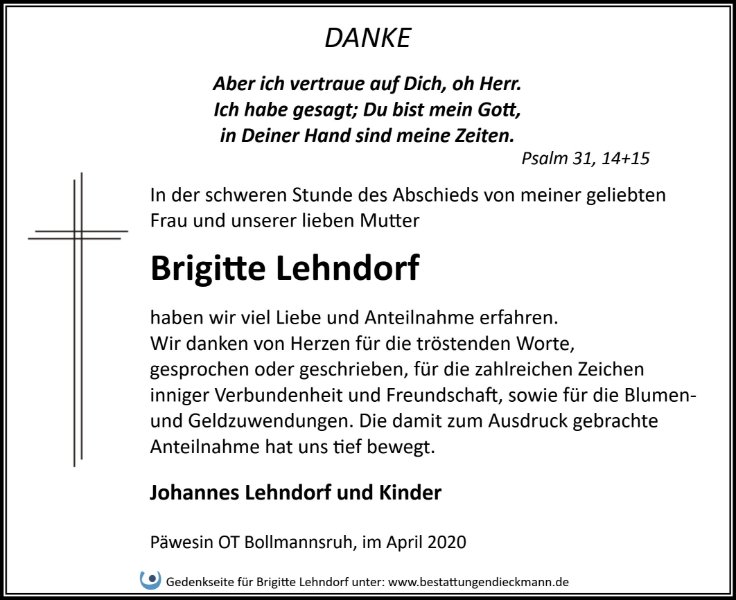 DANKE

Aber ich vertraue auf Dich, oh Herr.
Ich habe gesagt; Du bist mein Gott,
in Deiner Hand sind meine Zeiten.
Psalm 31, 14+15

In der schweren Stunde des Abschieds von meiner geliebten Frau und unserer lieben Mutter

Brigitte Lehndorf

haben wir viel Liebe und Anteilnahme erfahren.
Wir danken von Herzen für die tröstenden Worte, gesprochen oder geschrieben, für die zahlreichen Zeichen inniger Verbundenheit und Freundschaft, sowie für die Blumen- und Geldzuwendungen. Die damit zum Ausdruck gebrachte Anteilnahme hat uns tief bewegt.

Johannes Lehndorf und Kinder

Päwesin OT Bollmannsruh, im April 2020

Gedenkseite für Brigitte Lehndorf unter: www.bestattungendieckmann.de